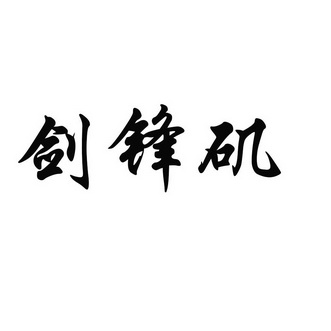 剑锋矶